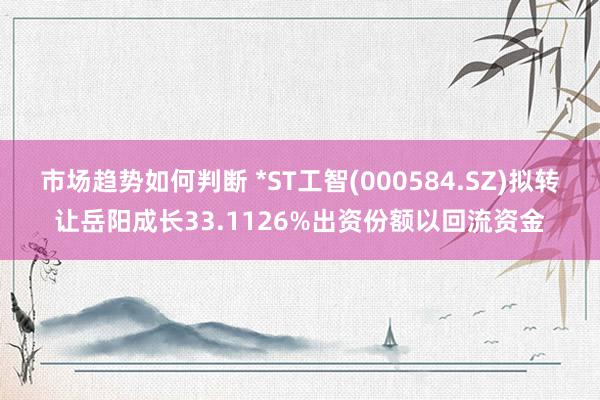 市场趋势如何判断 *ST工智(000584.SZ)拟转让岳阳成长33.1126%出资份额以回流资金